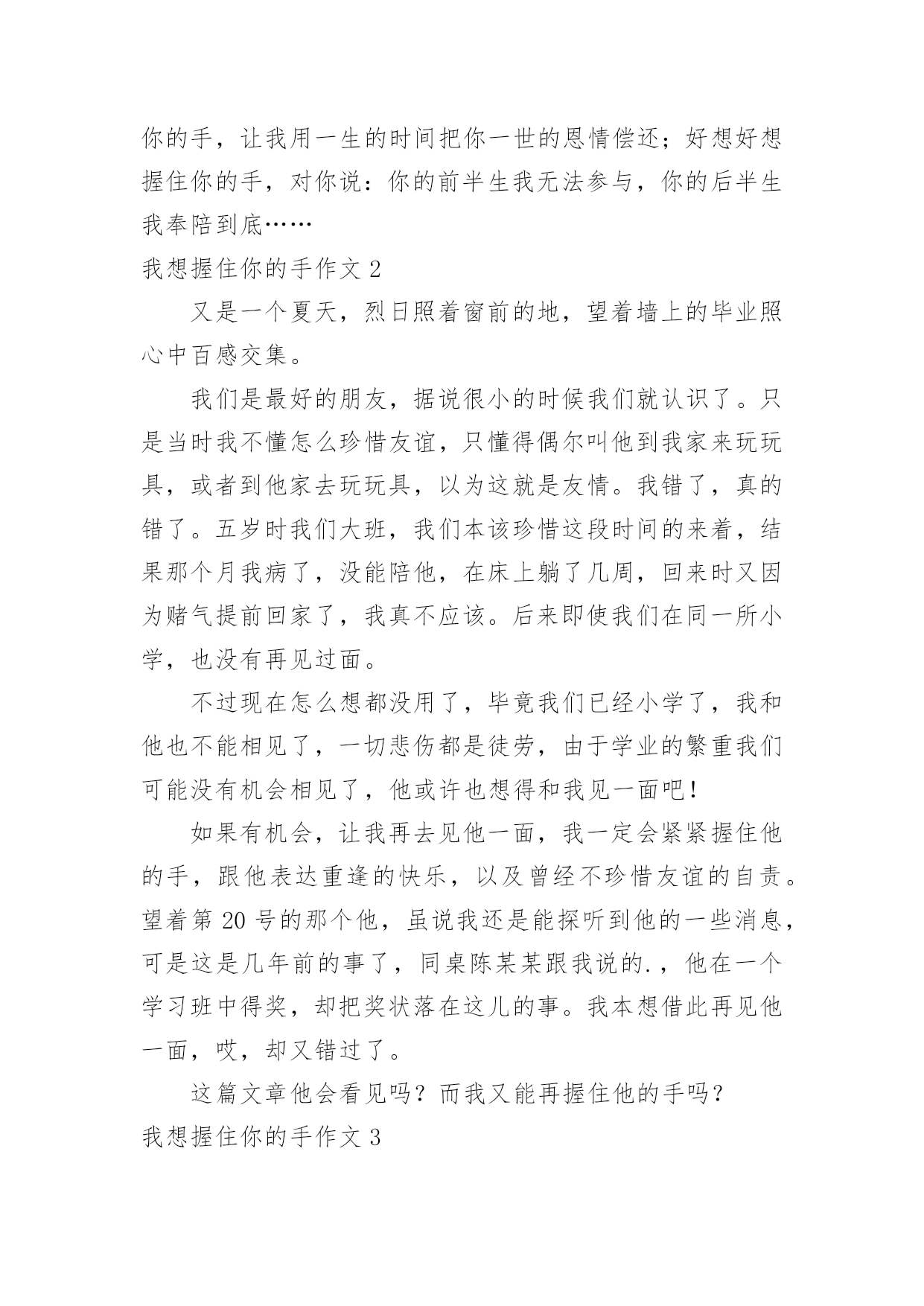 你的手，让我用一生的时间把你一世的恩情偿还；好想好想握住你的手，对你说：你的前半生我无法参与，你的后半生我奉陪到底……

我想握住你的手作文 2

又是一个夏天，烈日照着窗前的地，望着墙上的毕业照心中百感交集。

我们是最好的朋友，据说很小的时候我们就认识了。只是当时我不懂怎么珍惜友谊，只懂得偶尔叫他到我家来玩玩具，或者到他家去玩玩具，以为这就是友情。我错了，真的错了。五岁时我们大班，我们本该珍惜这段时间的来着，结果那个月我病了，没能陪他，在床上躺了几周，回来时又因为赌气提前回家了，我真不应该。后来即使我们在同一所小学，也没有再见过面。

不过现在怎么想都没用了，毕竟我们已经小学了，我和他也不能相见了，一切悲伤都是徒劳，由于学业的繁重我们可能没有机会相见了，他或许也想得和我见一面吧！

如果有机会，让我再去见他一面，我一定会紧紧握住他的手，跟他表达重逢的快乐，以及曾经不珍惜友谊的自责。望着第 20 号的那个他，虽说我还是能探听到他的一些消息，可是这是几年前的事了，同桌陈某某跟我说的.，他在一个学习班中得奖，却把奖状落在这儿的事。我本想借此再见他一面，哎，却又错过了。

这篇文章他会看见吗？而我又能再握住他的手吗？

我想握住你的手作文 3